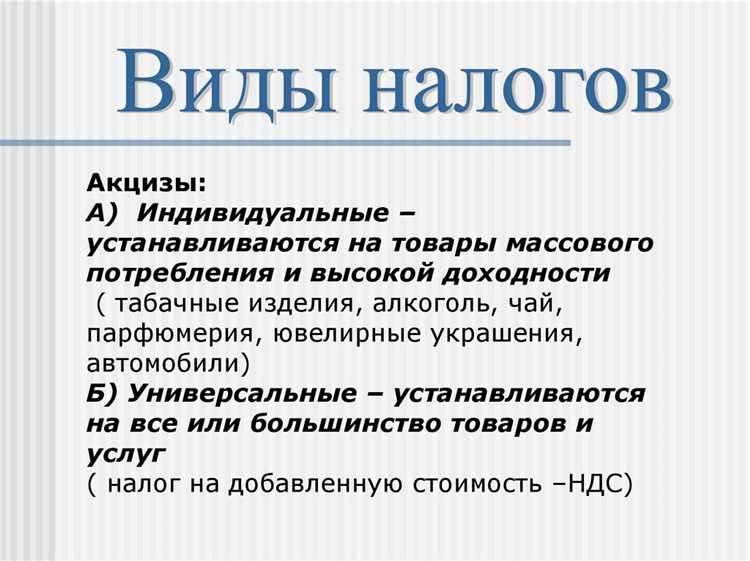 Виды налогов

Акцизы:
А) Индивидуальные – устанавливаются на товары массового потребления и высокой доходности
( табачные изделия, алкоголь, чай, парфюмерия, ювелирные украшения, автомобили)
Б) Универсальные – устанавливаются на все или большинство товаров и услуг
( налог на добавленную стоимость –НДС)